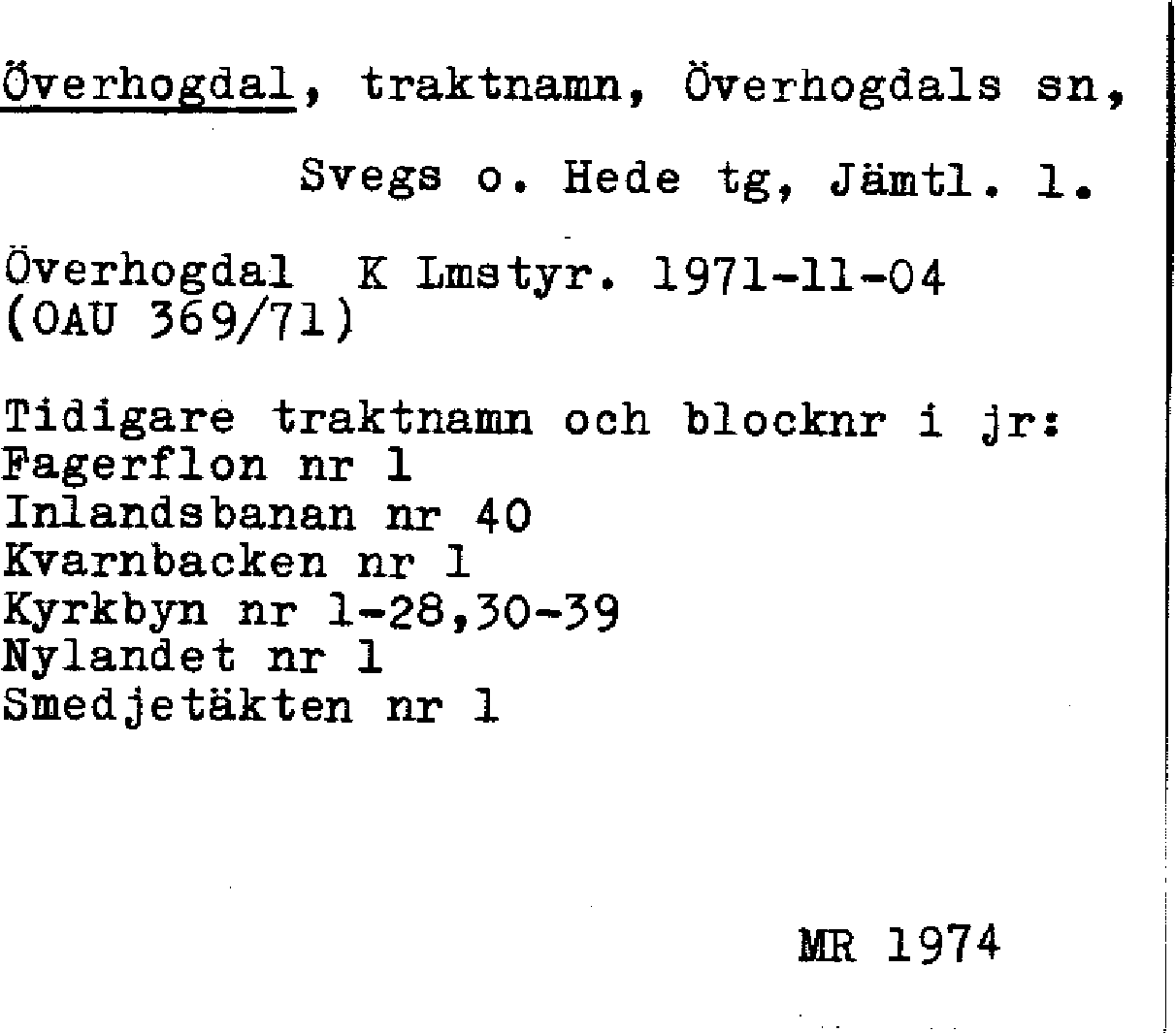 Överhogdal, traktnamn, Överhogdals sn,

Svegs o. Hede tg, Jämtl. l.

Överhogdal K Lmstyr. 1971-11-04
(OAU 369/71)

Tidigare traktnamn och blocknr i jr:
Fagerflon nr 1
Inlandsbanan nr 40
Kvarnbacken nr 1
Kyrkbyn nr 1-28,30-39
Nylandet nr 1
Smedjetäkten nr 1

MR 1974